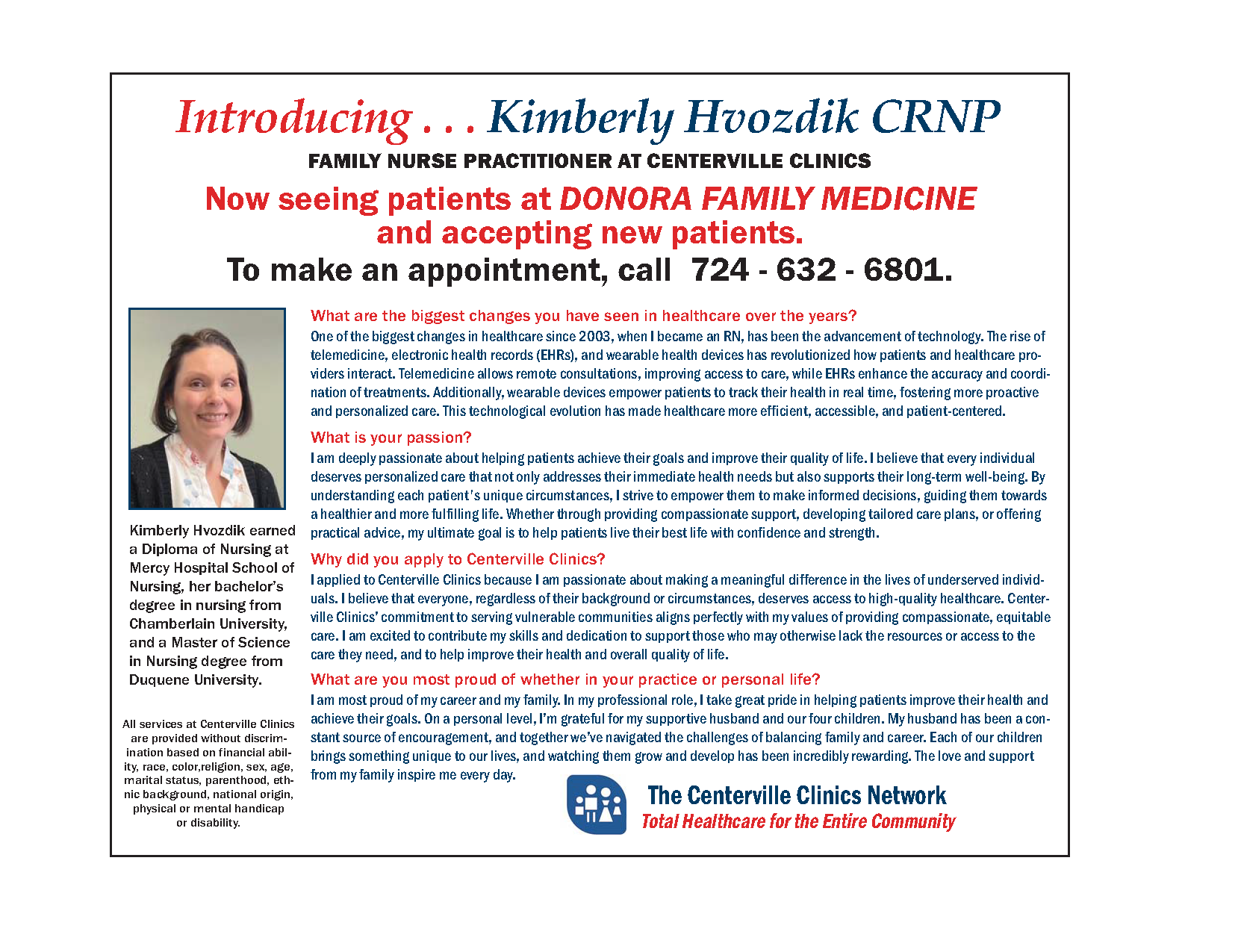 Introducing . . . Kimberly Hvozdik CRNP

FAMILY NURSE PRACTITIONER AT CENTERVILLE CLINICS

Now seeing patients at DONORA FAMILY MEDICINE and accepting new patients.

To make an appointment, call 724 - 632 - 6801.

Kimberly Hvozdik earned a Diploma of Nursing at Mercy Hospital School of Nursing, her bachelor's degree in nursing from Chamberlain University, and a Master of Science in Nursing degree from Duquene University.

All services at Centerville Clinics are provided without discrimination based on financial ability, race, color,religion, sex, age, marital status, parenthood, ethnic background, national origin, physical or mental handicap or disability.

What are the biggest changes you have seen in healthcare over the years?

One of the biggest changes in healthcare since 2003, when I became an RN, has been the advancement of technology. The rise of telemedicine, electronic health records (EHRs), and wearable health devices has revolutionized how patients and healthcare providers interact. Telemedicine allows remote consultations, improving access to care, while EHRs enhance the accuracy and coordination of treatments. Additionally, wearable devices empower patients to track their health in real time, fostering more proactive and personalized care. This technological evolution has made healthcare more efficient, accessible, and patient-centered.

What is your passion?

I am deeply passionate about helping patients achieve their goals and improve their quality of life. I believe that every individual deserves personalized care that not only addresses their immediate health needs but also supports their long-term well-being. By understanding each patient's unique circumstances, I strive to empower them to make informed decisions, guiding them towards a healthier and more fulfilling life. Whether through providing compassionate support, developing tailored care plans, or offering practical advice, my ultimate goal is to help patients live their best life with confidence and strength.

Why did you apply to Centerville Clinics?

I applied to Centerville Clinics because I am passionate about making a meaningful difference in the lives of underserved individuals. I believe that everyone, regardless of their background or circumstances, deserves access to high-quality healthcare. Centerville Clinics' commitment to serving vulnerable communities aligns perfectly with my values of providing compassionate, equitable care. I am excited to contribute my skills and dedication to support those who may otherwise lack the resources or access to the care they need, and to help improve their health and overall quality of life.

What are you most proud of whether in your practice or personal life?

I am most proud of my career and my family. In my professional role, I take great pride in helping patients improve their health and achieve their goals. On a personal level, I'm grateful for my supportive husband and our four children. My husband has been a constant source of encouragement, and together we've navigated the challenges of balancing family and career. Each of our children brings something unique to our lives, and watching them grow and develop has been incredibly rewarding. The love and support from my family inspire me every day.

The Centerville Clinics Network
Total Healthcare for the Entire Community